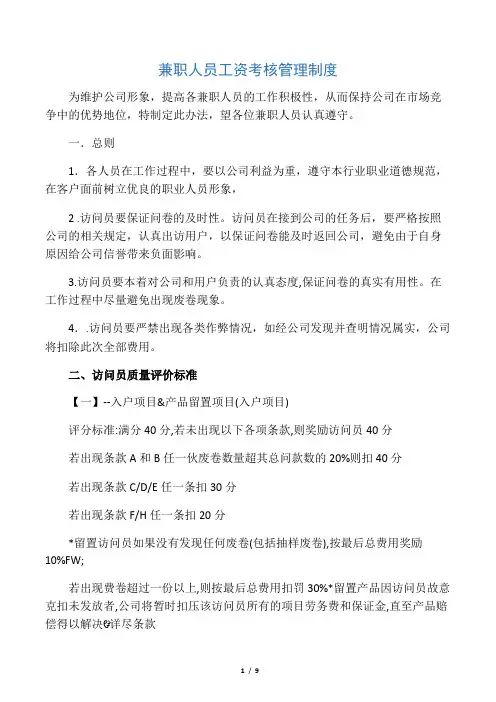 兼职人员工资考核管理制度

为维护公司形象，提高各兼职人员的工作积极性，从而保持公司在市场竞争中的优势地位，特制定此办法，望各位兼职人员认真遵守。

一．总则

1．各人员在工作过程中，要以公司利益为重，遵守本行业职业道德规范，在客户面前树立优良的职业人员形象，

2 .访问员要保证问卷的及时性。访问员在接到公司的任务后，要严格按照公司的相关规定，认真出访用户，以保证问卷能及时返回公司，避免由于自身原因给公司信誉带来负面影响。

3.访问员要本着对公司和用户负责的认真态度,保证问卷的真实有用性。在工作过程中尽量避免出现废卷现象。

4．.访问员要严禁出现各类作弊情况，如经公司发现并查明情况属实，公司将扣除此次全部费用。

二、访问员质量评价标准

【一】--入户项目&产品留置项目(入户项目)

评分标准:满分 40 分,若未出现以下各项条款,则奖励访问员 40 分

若出现条款 A 和 B 任一伙废卷数量超其总问款数的 20%则扣 40 分

若出现条款 C/D/E 任一条扣 30 分

若出现条款 F/H 任一条扣 20 分

*留置访问员如果没有发现任何废卷(包括抽样废卷),按最后总费用奖励 10%FW;

若出现费卷超过一份以上,则按最后总费用扣罚 30%*留置产品因访问员故意克扣未发放者,公司将暂时扣压该访问员所有的项目劳务费和保证金,直至产品赔偿得以解决@详尽条款

1 / 9